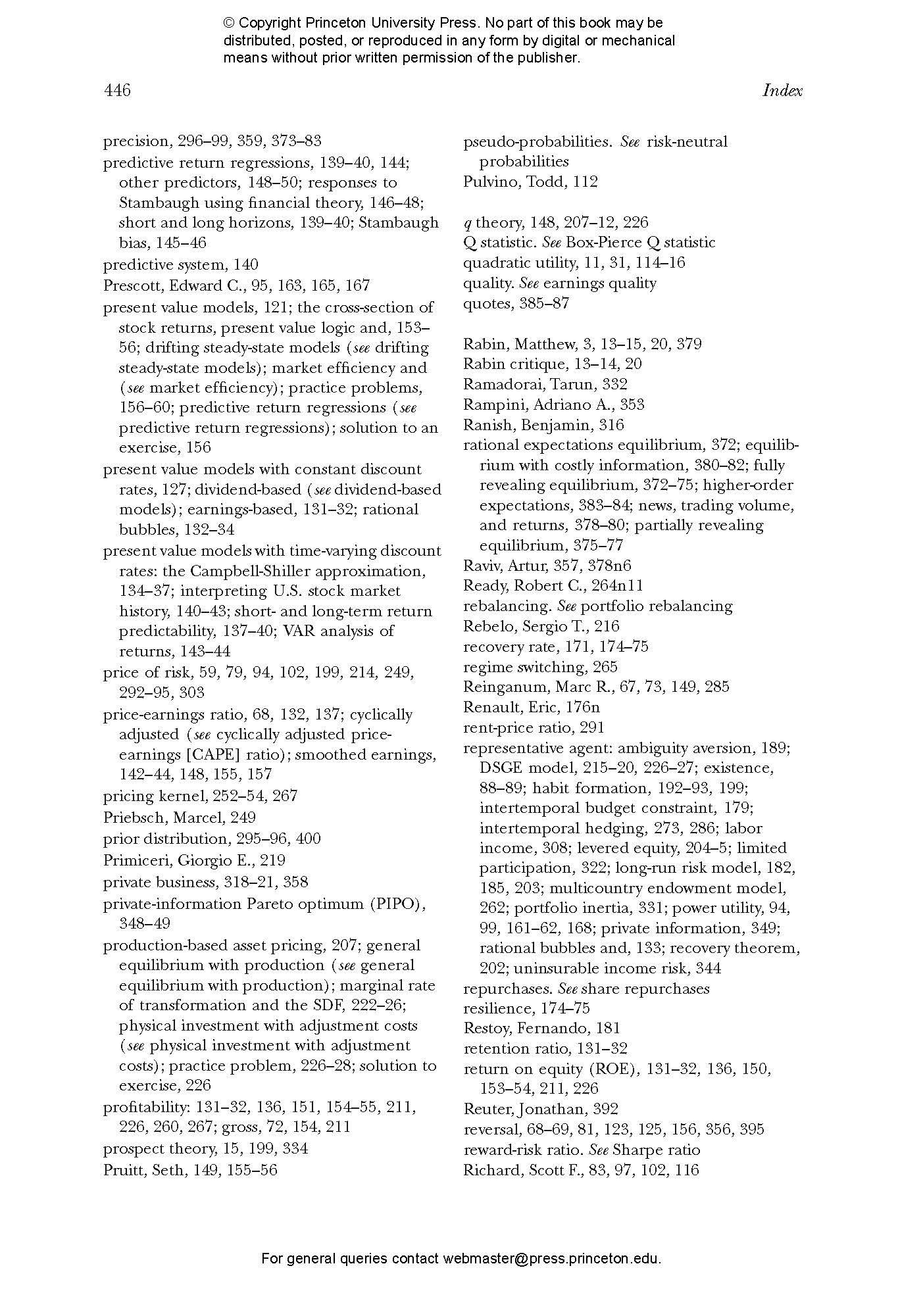 © Copyright Princeton University Press. No part of this book may be distributed, posted, or reproduced in any form by digital or mechanical means without prior written permission of the publisher.

446

Index

precision, 296–99, 359, 373–83
predictive return regressions, 139–40, 144; other predictors, 148–50; responses to Stambaugh using financial theory, 146–48; short and long horizons, 139–40; Stambaugh bias, 145–46
predictive system, 140
Prescott, Edward C., 95, 163, 165, 167
present value models, 121; the cross-section of stock returns, present value logic and, 153–56; drifting steady-state models (see drifting steady-state models); market efficiency and (see market efficiency); practice problems, 156–60; predictive return regressions (see predictive return regressions); solution to an exercise, 156
present value models with constant discount rates, 127; dividend-based (see dividend-based models); earnings-based, 131–32; rational bubbles, 132–34
present value models with time-varying discount rates: the Campbell-Shiller approximation, 134–37; interpreting U.S. stock market history, 140–43; short- and long-term return predictability, 137–40; VAR analysis of returns, 143–44
price of risk, 59, 79, 94, 102, 199, 214, 249, 292–95, 303
price-earnings ratio, 68, 132, 137; cyclically adjusted (see cyclically adjusted price-earnings [CAPE] ratio); smoothed earnings, 142–44, 148, 155, 157
pricing kernel, 252–54, 267
Priebsch, Marcel, 249
prior distribution, 295–96, 400
Primiceri, Giorgio E., 219
private business, 318–21, 358
private-information Pareto optimum (PIPO), 348–49
production-based asset pricing, 207; general equilibrium with production (see general equilibrium with production); marginal rate of transformation and the SDF, 222–26; physical investment with adjustment costs (see physical investment with adjustment costs); practice problem, 226–28; solution to exercise, 226
profitability: 131–32, 136, 151, 154–55, 211, 226, 260, 267; gross, 72, 154, 211
prospect theory, 15, 199, 334
Pruitt, Seth, 149, 155–56

pseudo-probabilities. See risk-neutral probabilities
Pulvino, Todd, 112

q theory, 148, 207–12, 226
Q statistic. See Box-Pierce Q statistic
quadratic utility, 11, 31, 114–16
quality. See earnings quality
quotes, 385–87

Rabin, Matthew, 3, 13–15, 20, 379
Rabin critique, 13–14, 20
Ramadorai, Tarun, 332
Rampini, Adriano A., 353
Ranish, Benjamin, 316
rational expectations equilibrium, 372; equilibrium with costly information, 380–82; fully revealing equilibrium, 372–75; higher-order expectations, 383–84; news, trading volume, and returns, 378–80; partially revealing equilibrium, 375–77
Raviv, Artur, 357, 378n6
Ready, Robert C., 264n11
rebalancing. See portfolio rebalancing
Rebelo, Sergio T., 216
recovery rate, 171, 174–75
regime switching, 265
Reinganum, Marc R., 67, 73, 149, 285
Renault, Eric, 176n
rent-price ratio, 291
representative agent: ambiguity aversion, 189; DSGE model, 215–20, 226–27; existence, 88–89; habit formation, 192–93, 199; intertemporal budget constraint, 179; intertemporal hedging, 273, 286; labor income, 308; levered equity, 204–5; limited participation, 322; long-run risk model, 182, 185, 203; multicountry endowment model, 262; portfolio inertia, 331; power utility, 94, 99, 161–62, 168; private information, 349; rational bubbles and, 133; recovery theorem, 202; uninsurable income risk, 344
repurchases. See share repurchases
resilience, 174–75
Restoy, Fernando, 181
retention ratio, 131–32
return on equity (ROE), 131–32, 136, 150, 153–54, 211, 226
Reuter, Jonathan, 392
reversal, 68–69, 81, 123, 125, 156, 356, 395
reward-risk ratio. See Sharpe ratio
Richard, Scott F., 83, 97, 102, 116

For general queries contact webmaster@press.princeton.edu.